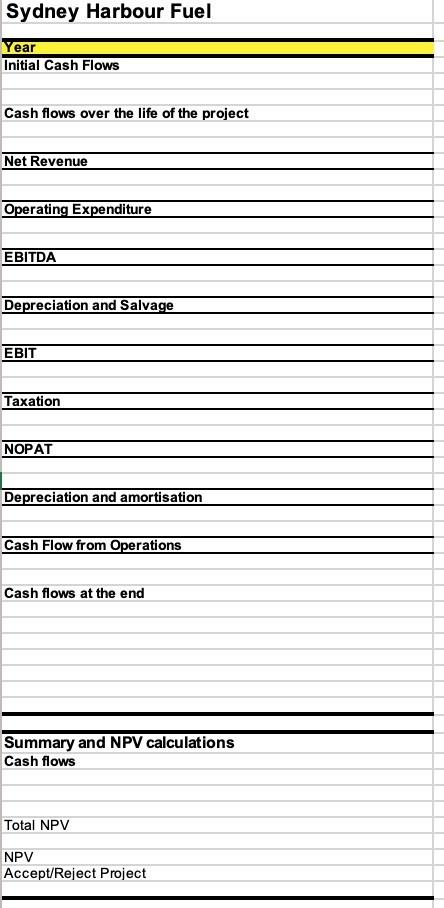 Sydney Harbour Fuel

Year
Initial Cash Flows

Cash flows over the life of the project

Net Revenue

Operating Expenditure

EBITDA

Depreciation and Salvage

EBIT

Taxation

NOPAT

Depreciation and amortisation

Cash Flow from Operations

Cash flows at the end

Summary and NPV calculations
Cash flows

Total NPV

NPV
Accept/Reject Project